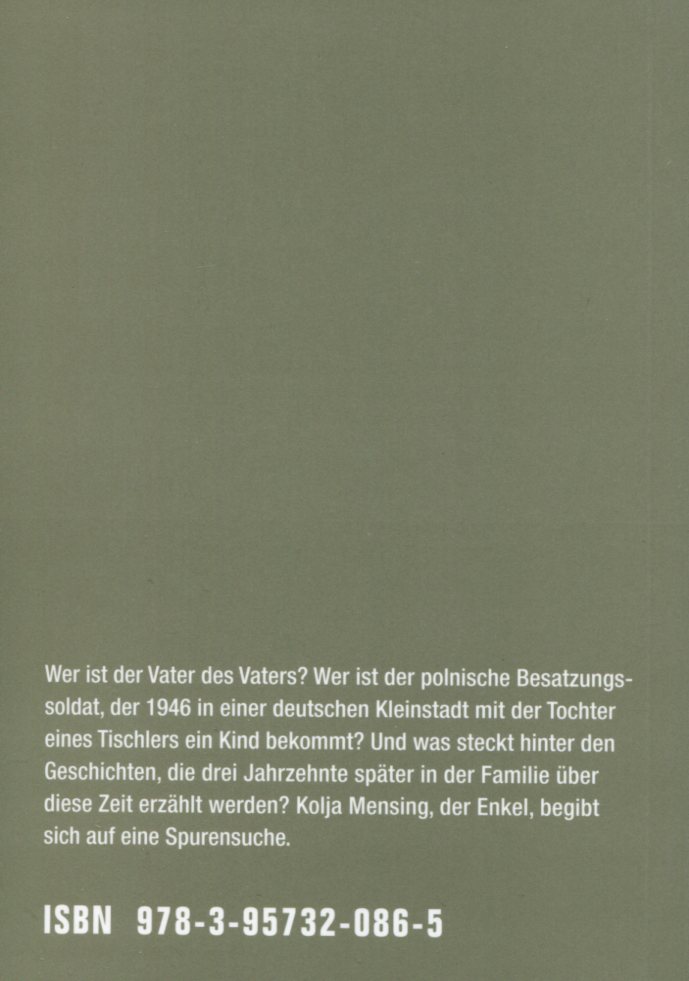 Wer ist der Vater des Vaters? Wer ist der polnische Besatzungssoldat, der 1946 in einer deutschen Kleinstadt mit der Tochter eines Tischlers ein Kind bekommt? Und was steckt hinter den Geschichten, die drei Jahrzehnte später in der Familie über diese Zeit erzählt werden? Kolja Mensing, der Enkel, begibt sich auf eine Spurensuche.

ISBN 978-3-95732-086-5